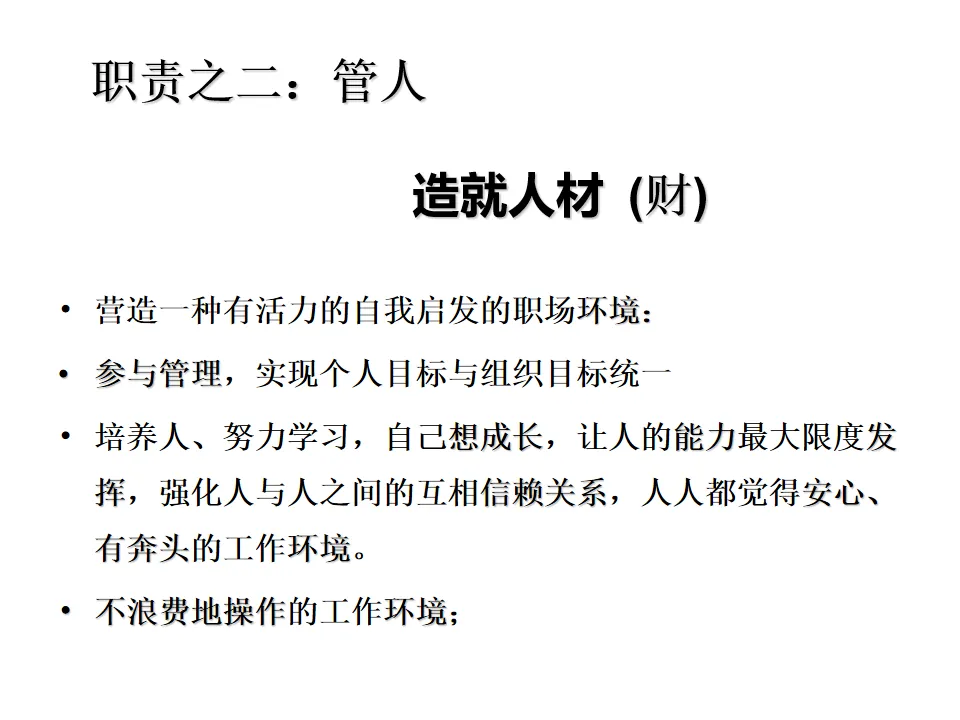 职责之二：管人

造就人材 (财)

• 营造一种有活力的自我启发的职场环境：

• 参与管理，实现个人目标与组织目标统一

• 培养人、努力学习，自己想成长，让人的能力最大限度发挥，强化人与人之间的互相信赖关系，人人都觉得安心、有奔头的工作环境。

• 不浪费地操作的工作环境；